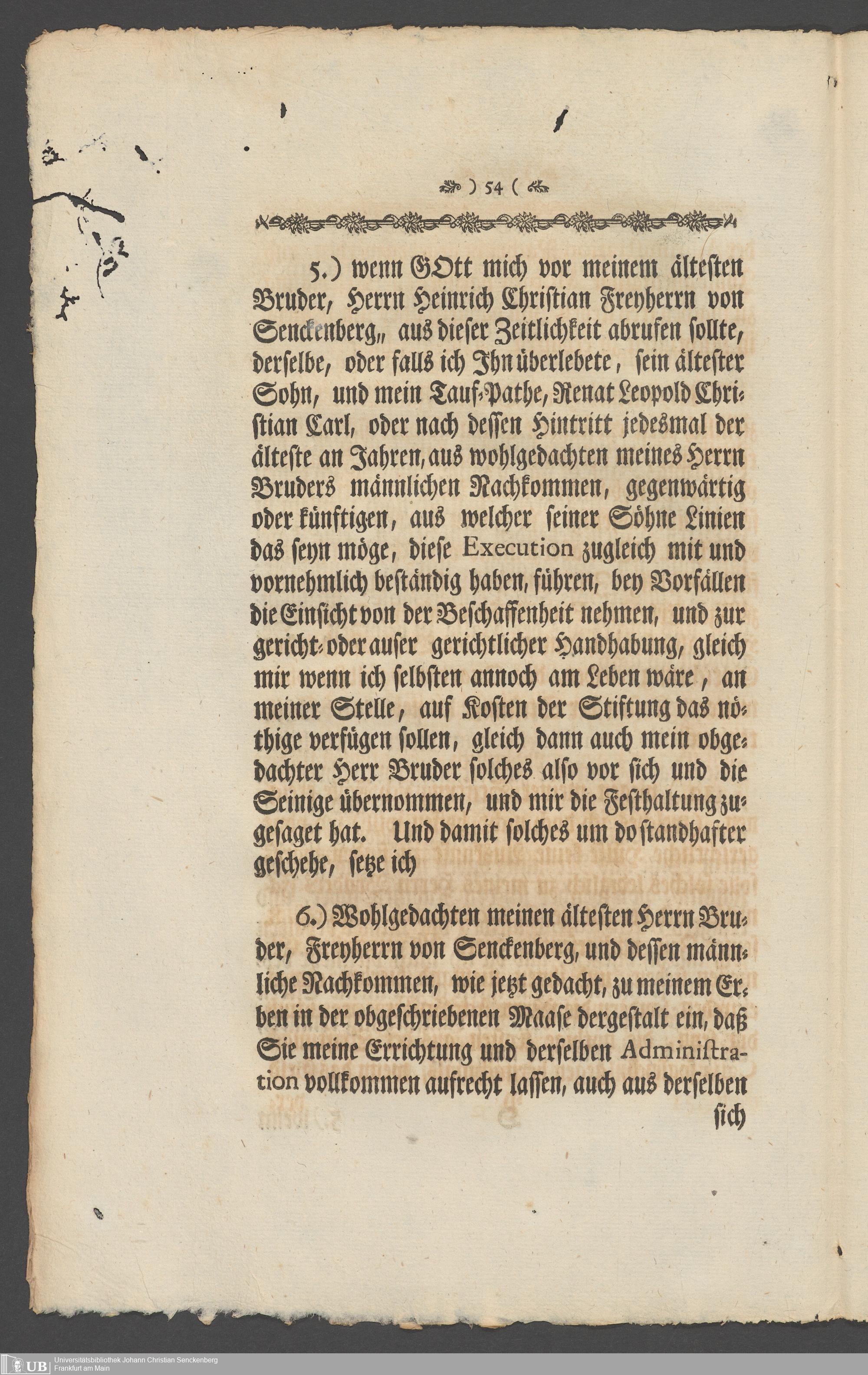 ) 54 (

5.) wenn GOtt mich vor meinem ältesten Bruder, Herrn Heinrich Christian Freyherrn von Senckenberg,, aus dieser Zeitlichkeit abrufen sollte, derselbe, oder falls ich Ihn überlebete, sein ältester Sohn, und mein Tauf-Pathe, Renat Leopold Christian Carl, oder nach dessen Hintritt jedesmal der älteste an Jahren, aus wohlgedachten meines Herrn Bruders männlichen Nachkommen, gegenwärtig oder künftigen, aus welcher seiner Söhne Linien das seyn möge, diese Execution zugleich mit und vornehmlich beständig haben, führen, bey Vorfällen die Einsicht von der Beschaffenheit nehmen, und zur gericht- oder auser gerichtlicher Handhabung, gleich mir wenn ich selbsten annoch am Leben wäre, an meiner Stelle, auf Kosten der Stiftung das nöthige verfügen sollen, gleich dann auch mein obgedachter Herr Bruder solches also vor sich und die Seinige übernommen, und mir die Festhaltung zugesaget hat. Und damit solches um do standhafter geschehe, setze ich

6.) Wohlgedachten meinen ältesten Herrn Bruder, Freyherrn von Senckenberg, und dessen männliche Nachkommen, wie jetzt gedacht, zu meinem Erben in der obgeschriebenen Maase dergestalt ein, daß Sie meine Errichtung und derselben Administration vollkommen aufrecht lassen, auch aus derselben sich

UB Universitätsbibliothek Johann Christian Senckenberg Frankfurt am Main